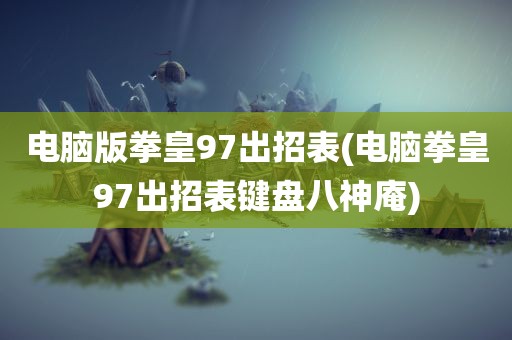 电脑版拳皇97出招表(电脑拳皇97出招表键盘八神庵)